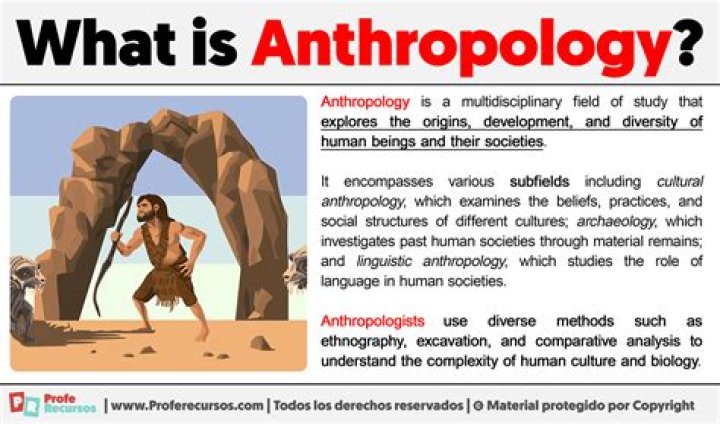 What is Anthropology?

Anthropology is a multidisciplinary field of study that explores the origins, development, and diversity of human beings and their societies.

It encompasses various subfields including cultural anthropology, which examines the beliefs, practices, and social structures of different cultures; archaeology, which investigates past human societies through material remains; and linguistic anthropology, which studies the role of language in human societies.

Anthropologists use diverse methods such as ethnography, excavation, and comparative analysis to understand the complexity of human culture and biology.

PR Profe Recursos | www.Proferecursos.com | Todos los derechos reservados | © Material protegido por Copyright